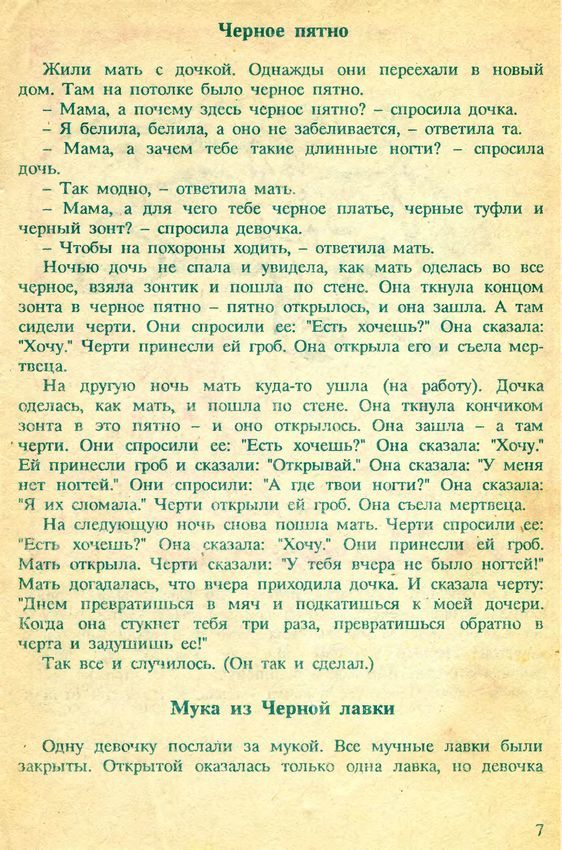 Черное пятно

Жили мать с дочкой. Однажды они переехали в новый дом. Там на потолке было черное пятно.

– Мама, а почему здесь черное пятно? – спросила дочка.

– Я белила, белила, а оно не забеливается, – ответила та.

– Мама, а зачем тебе такие длинные ногти? – спросила дочь.

– Так модно, – ответила мать.

– Мама, а для чего тебе черное платье, черные туфли и черный зонт? – спросила девочка.

– Чтобы на похороны ходить, – ответила мать.

Ночью дочь не спала и увидела, как мать оделась во все черное, взяла зонтик и пошла по стене. Она ткнула концом зонта в черное пятно – пятно открылось, и она зашла. А там сидели черти. Они спросили ее: "Есть хочешь?" Она сказала: "Хочу." Черти принесли ей гроб. Она открыла его и съела мертвеца.

На другую ночь мать куда-то ушла (на работу). Дочка оделась, как мать, и пошла по стене. Она ткнула кончиком зонта в это пятно – и оно открылось. Она зашла – а там черти. Они спросили ее: "Есть хочешь?" Она сказала: "Хочу." Ей принесли гроб и сказали: "Открывай." Она сказала: "У меня нет ногтей." Они спросили: "А где твои ногти?" Она сказала: "Я их сломала." Черти открыли ей гроб. Она съела мертвеца.

На следующую ночь снова пошла мать. Черти спросили ее: "Есть хочешь?" Она сказала: "Хочу." Они принесли ей гроб. Мать открыла. Черти сказали: "У тебя вчера не было ногтей!" Мать догадалась, что вчера приходила дочка. И сказала черту: "Днем превратишься в мяч и подкатишься к моей дочери. Когда она стукнет тебя три раза, превратишься обратно в черта и задушишь ее!"

Так все и случилось. (Он так и сделал.)

Мука из Черной лавки

Одну девочку послали за мукой. Все мучные лавки были закрыты. Открытой оказалась только одна лавка, но девочка

7